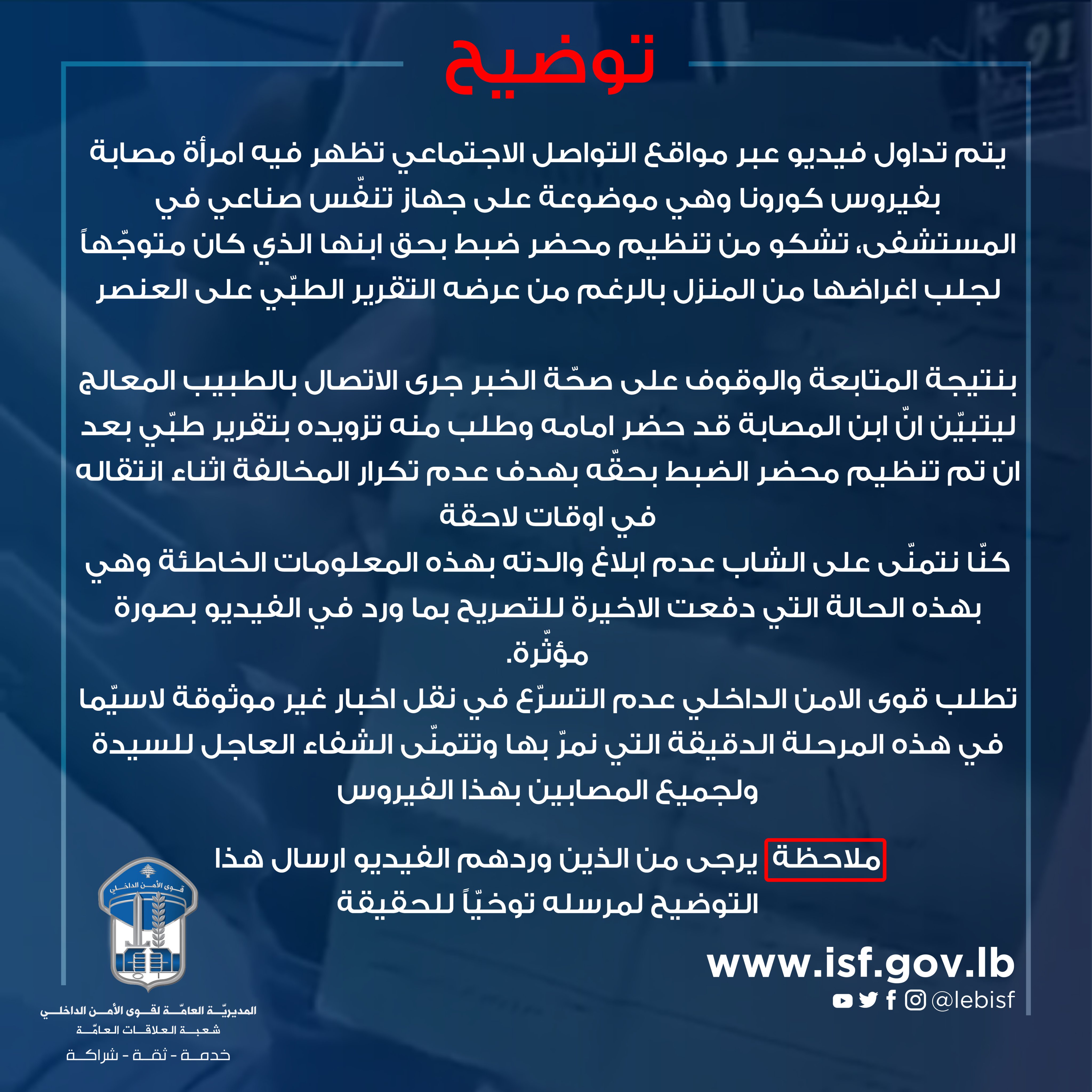 توضيح

يتم تداول فيديو عبر مواقع التواصل الاجتماعي تظهر فيه امرأة مصابة بفيروس كورونا وهي موضوعة على جهاز تنفّس صناعي في المستشفى، تشكو من تنظيم محضر ضبط بحق ابنها الذي كان متوجّهاً لجلب اغراضها من المنزل بالرغم من عرضه التقرير الطبّي على العنصر

بنتيجة المتابعة والوقوف على صحّة الخبر جرى الاتصال بالطبيب المعالج ليتبيّن انّ ابن المصابة قد حضر امامه وطلب منه تزويده بتقرير طبّي بعد ان تم تنظيم محضر الضبط بحقّه بهدف عدم تكرار المخالفة اثناء انتقاله في اوقات لاحقة

كنّا نتمنّى على الشاب عدم ابلاغ والدته بهذه المعلومات الخاطئة وهي بهذه الحالة التي دفعت الاخيرة للتصريح بما ورد في الفيديو بصورة مؤثّرة.

تطلب قوى الامن الداخلي عدم التسرّع في نقل اخبار غير موثوقة لاسيّما في هذه المرحلة الدقيقة التي نمرّ بها وتتمنّى الشفاء العاجل للسيدة ولجميع المصابين بهذا الفيروس

ملاحظة يرجى من الذين وردهم الفيديو ارسال هذا التوضيح لمرسله توخيّاً للحقيقة

www.isf.gov.lb
@lebisf

قوى الأمن الداخلي

المديريّة العامّة لقوى الأمن الداخلي
شعبة العلاقات العامّة
خدمة - ثقة - شراكة